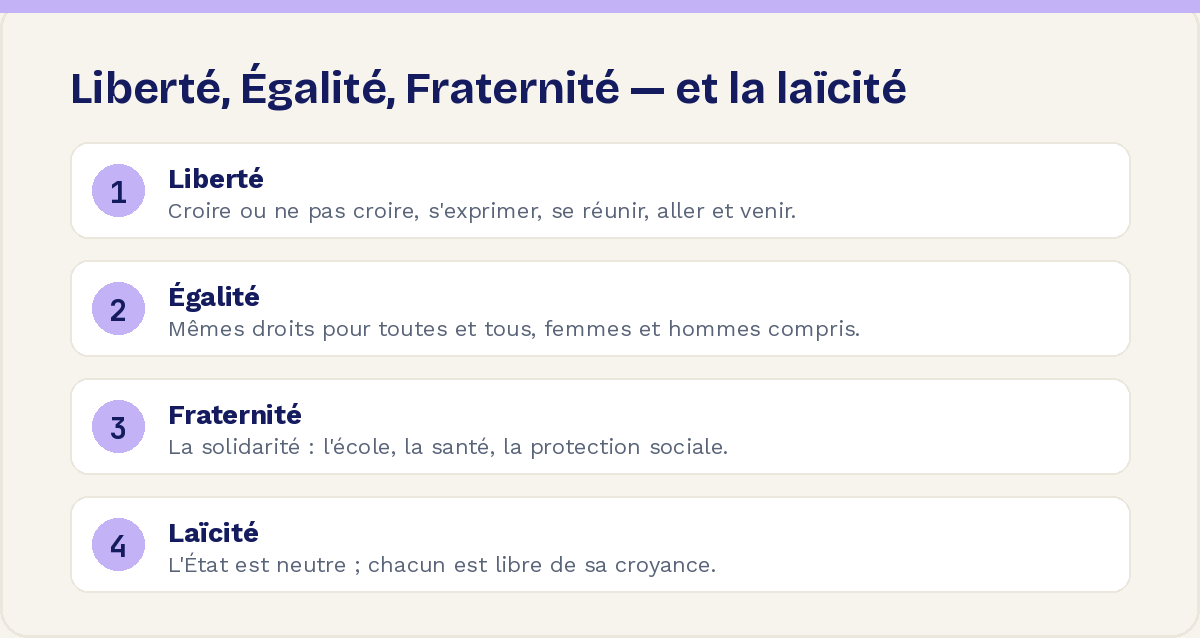 Liberté, Égalité, Fraternité — et la laïcité

1
Liberté
Croire ou ne pas croire, s'exprimer, se réunir, aller et venir.

2
Égalité
Mêmes droits pour toutes et tous, femmes et hommes compris.

3
Fraternité
La solidarité : l'école, la santé, la protection sociale.

4
Laïcité
L'État est neutre ; chacun est libre de sa croyance.